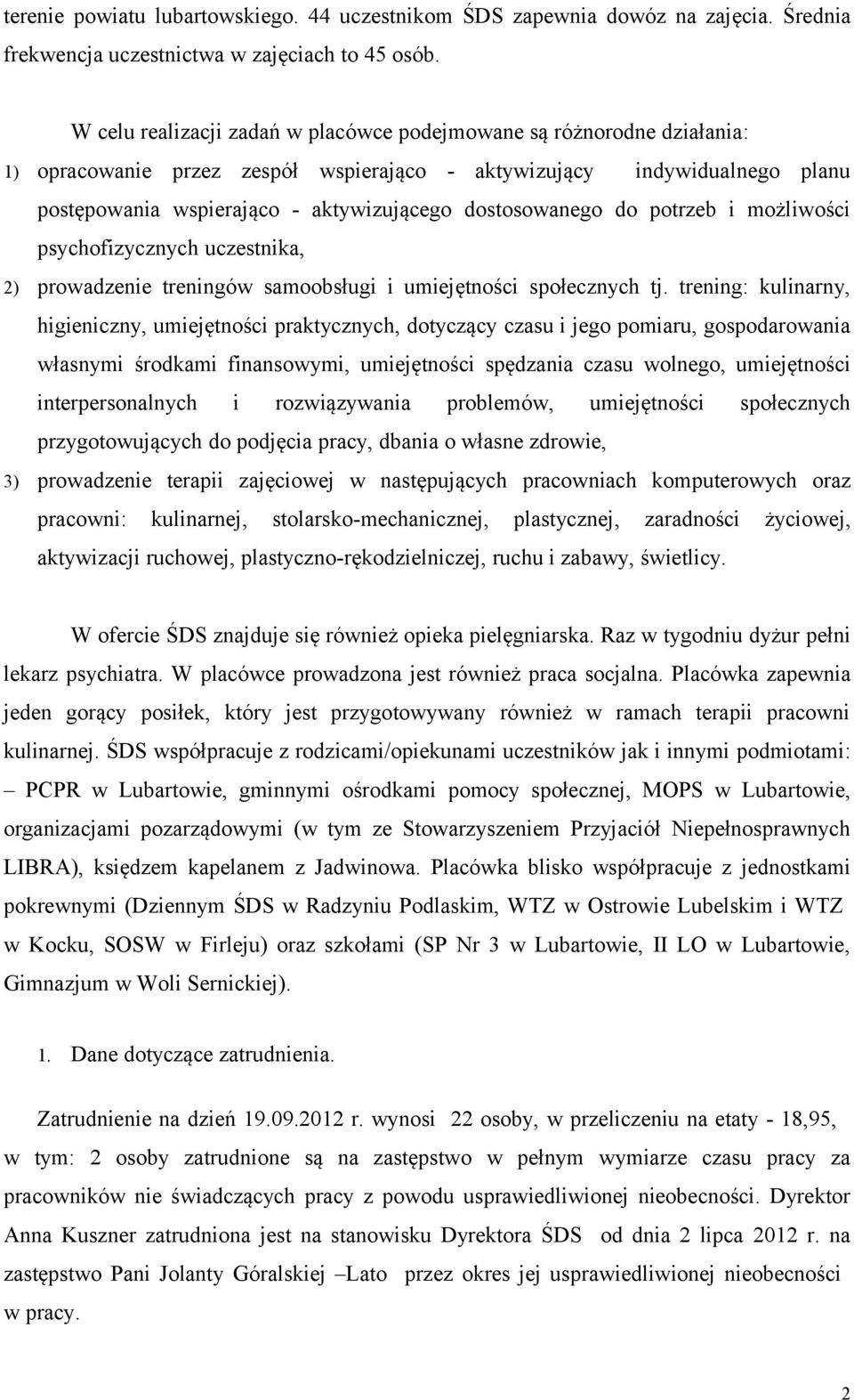 terenie powiatu lubartowskiego. 44 uczestnikom ŚDS zapewnia dowóz na zajęcia. Średnia frekwencja uczestnictwa w zajęciach to 45 osób.

W celu realizacji zadań w placówce podejmowane są różnorodne działania:
1) opracowanie przez zespół wspierająco - aktywizujący indywidualnego planu postępowania wspierająco - aktywizującego dostosowanego do potrzeb i możliwości psychofizycznych uczestnika,
2) prowadzenie treningów samoobsługi i umiejętności społecznych tj. trening: kulinarny, higieniczny, umiejętności praktycznych, dotyczący czasu i jego pomiaru, gospodarowania własnymi środkami finansowymi, umiejętności spędzania czasu wolnego, umiejętności interpersonalnych i rozwiązywania problemów, umiejętności społecznych przygotowujących do podjęcia pracy, dbania o własne zdrowie,
3) prowadzenie terapii zajęciowej w następujących pracowniach komputerowych oraz pracowni: kulinarnej, stolarsko-mechanicznej, plastycznej, zaradności życiowej, aktywizacji ruchowej, plastyczno-rękodzielniczej, ruchu i zabawy, świetlicy.

W ofercie ŚDS znajduje się również opieka pielęgniarska. Raz w tygodniu dyżur pełni lekarz psychiatra. W placówce prowadzona jest również praca socjalna. Placówka zapewnia jeden gorący posiłek, który jest przygotowywany również w ramach terapii pracowni kulinarnej. ŚDS współpracuje z rodzicami/opiekunami uczestników jak i innymi podmiotami: – PCPR w Lubartowie, gminnymi ośrodkami pomocy społecznej, MOPS w Lubartowie, organizacjami pozarządowymi (w tym ze Stowarzyszeniem Przyjaciół Niepełnosprawnych LIBRA), księdzem kapelanem z Jadwinowa. Placówka blisko współpracuje z jednostkami pokrewnymi (Dziennym ŚDS w Radzyniu Podlaskim, WTZ w Ostrowie Lubelskim i WTZ w Kocku, SOSW w Firleju) oraz szkołami (SP Nr 3 w Lubartowie, II LO w Lubartowie, Gimnazjum w Woli Sernickiej).

1. Dane dotyczące zatrudnienia.

Zatrudnienie na dzień 19.09.2012 r. wynosi 22 osoby, w przeliczeniu na etaty - 18,95, w tym: 2 osoby zatrudnione są na zastępstwo w pełnym wymiarze czasu pracy za pracowników nie świadczących pracy z powodu usprawiedliwionej nieobecności. Dyrektor Anna Kuszner zatrudniona jest na stanowisku Dyrektora ŚDS od dnia 2 lipca 2012 r. na zastępstwo Pani Jolanty Góralskiej –Lato przez okres jej usprawiedliwionej nieobecności w pracy.

2